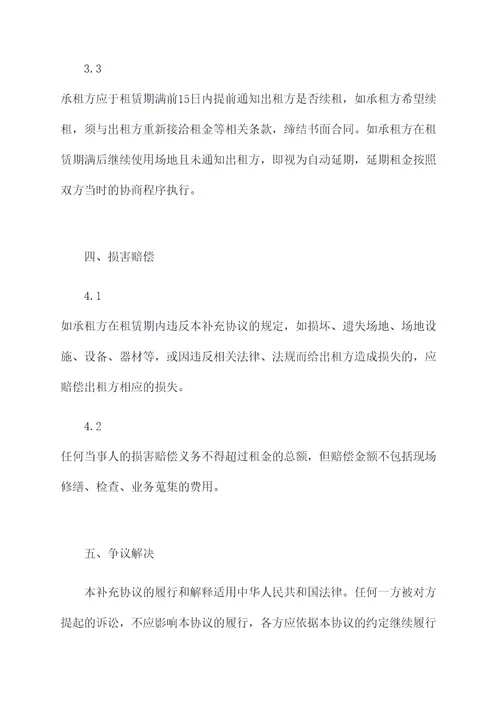 3.3

承租方应于租赁期满前15日内提前通知出租方是否续租，如承租方希望续租，须与出租方重新接洽租金等相关条款，缔结书面合同。如承租方在租赁期满后继续使用场地且未通知出租方，即视为自动延期，延期租金按照双方当时的协商程序执行。

四、损害赔偿

4.1

如承租方在租赁期内违反本补充协议的规定，如损坏、遗失场地、场地设施、设备、器材等，或因违反相关法律、法规而给出租方造成损失的，应赔偿出租方相应的损失。

4.2

任何当事人的损害赔偿义务不得超过租金的总额，但赔偿金额不包括现场修缮、检查、业务蒐集的费用。

五、争议解决

本补充协议的履行和解释适用中华人民共和国法律。任何一方被对方提起的诉讼，不应影响本协议的履行，各方应依据本协议的约定继续履行